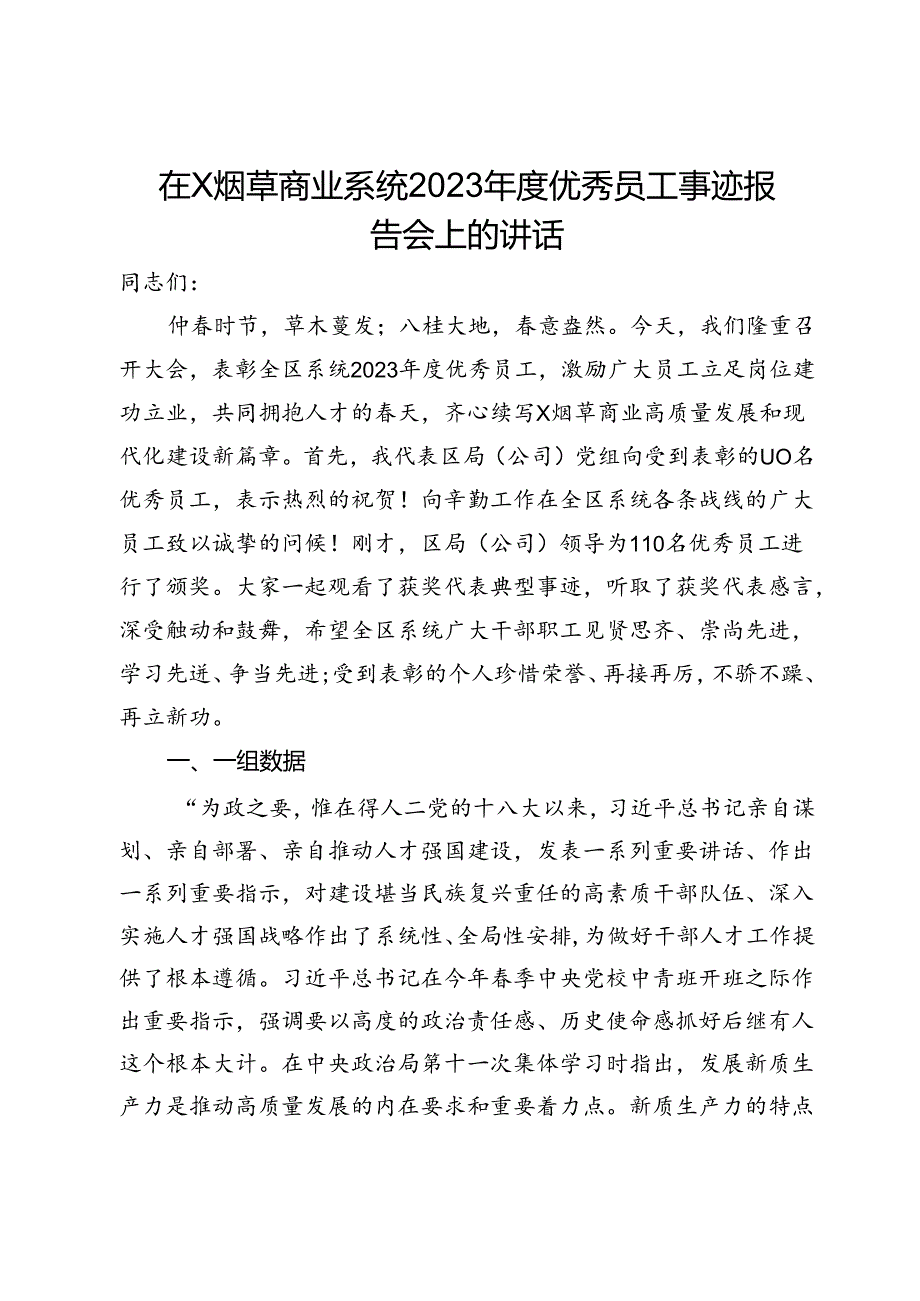 在X烟草商业系统2023年度优秀员工事迹报告会上的讲话

同志们：

仲春时节，草木蔓发；八桂大地，春意盎然。今天，我们隆重召开大会，表彰全区系统2023年度优秀员工，激励广大员工立足岗位建功立业，共同拥抱人才的春天，齐心续写X烟草商业高质量发展和现代化建设新篇章。首先，我代表区局（公司）党组向受到表彰的UO名优秀员工，表示热烈的祝贺！向辛勤工作在全区系统各条战线的广大员工致以诚挚的问候！刚才，区局（公司）领导为110名优秀员工进行了颁奖。大家一起观看了获奖代表典型事迹，听取了获奖代表感言，深受触动和鼓舞，希望全区系统广大干部职工见贤思齐、崇尚先进，学习先进、争当先进；受到表彰的个人珍惜荣誉、再接再厉，不骄不躁、再立新功。

一、一组数据

“为政之要，惟在得人二党的十八大以来，习近平总书记亲自谋划、亲自部署、亲自推动人才强国建设，发表一系列重要讲话、作出一系列重要指示，对建设堪当民族复兴重任的高素质干部队伍、深入实施人才强国战略作出了系统性、全局性安排，为做好干部人才工作提供了根本遵循。习近平总书记在今年春季中央党校中青班开班之际作出重要指示，强调要以高度的政治责任感、历史使命感抓好后继有人这个根本大计。在中央政治局第十一次集体学习时指出，发展新质生产力是推动高质量发展的内在要求和重要着力点。新质生产力的特点